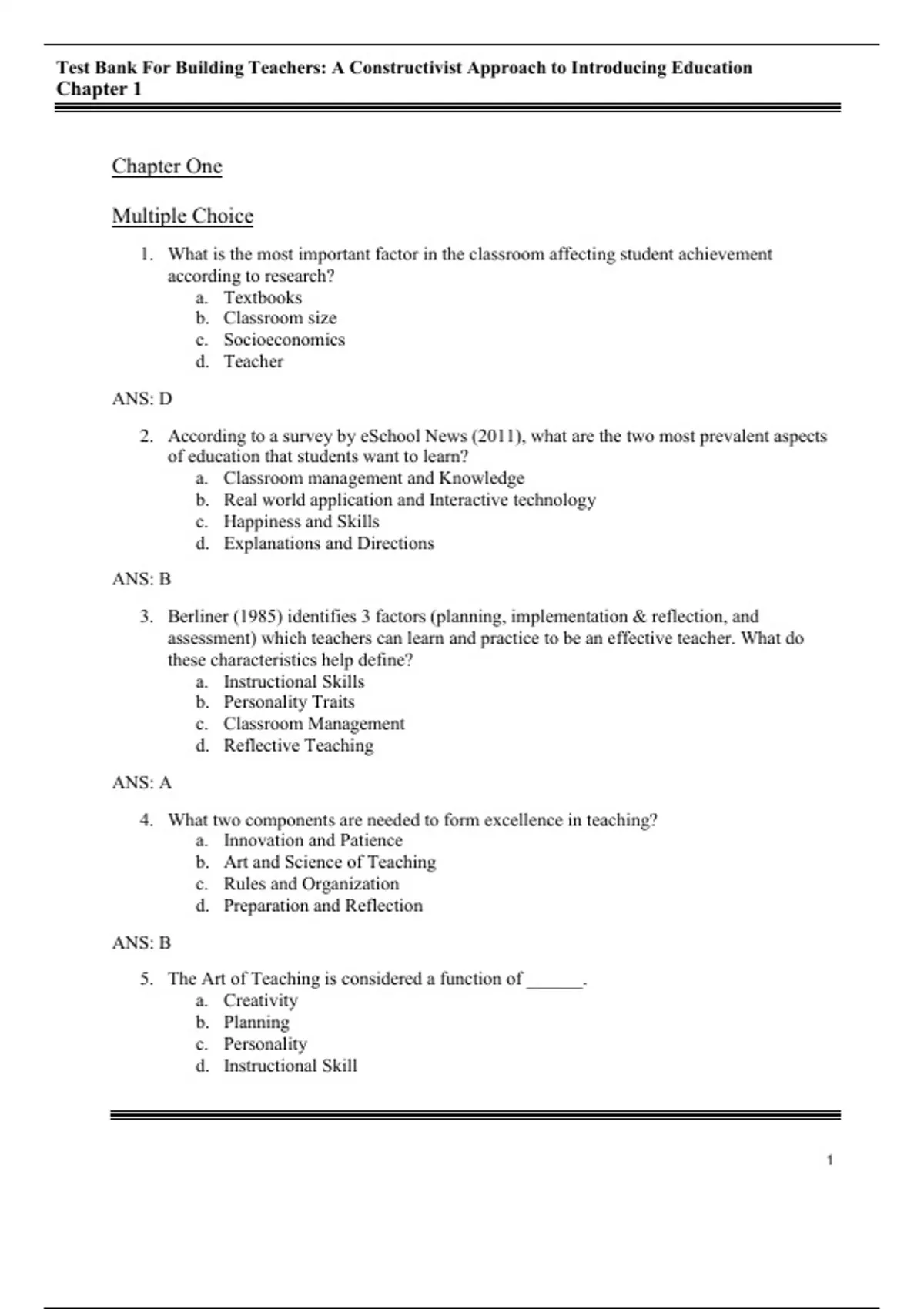 Test Bank For Building Teachers: A Constructivist Approach to Introducing Education
Chapter 1

Chapter One

Multiple Choice

1. What is the most important factor in the classroom affecting student achievement according to research?
a. Textbooks
b. Classroom size
c. Socioeconomics
d. Teacher

ANS: D

2. According to a survey by eSchool News (2011), what are the two most prevalent aspects of education that students want to learn?
a. Classroom management and Knowledge
b. Real world application and Interactive technology
c. Happiness and Skills
d. Explanations and Directions

ANS: B

3. Berliner (1985) identifies 3 factors (planning, implementation & reflection, and assessment) which teachers can learn and practice to be an effective teacher. What do these characteristics help define?
a. Instructional Skills
b. Personality Traits
c. Classroom Management
d. Reflective Teaching

ANS: A

4. What two components are needed to form excellence in teaching?
a. Innovation and Patience
b. Art and Science of Teaching
c. Rules and Organization
d. Preparation and Reflection

ANS: B

5. The Art of Teaching is considered a function of ______.
a. Creativity
b. Planning
c. Personality
d. Instructional Skill

1